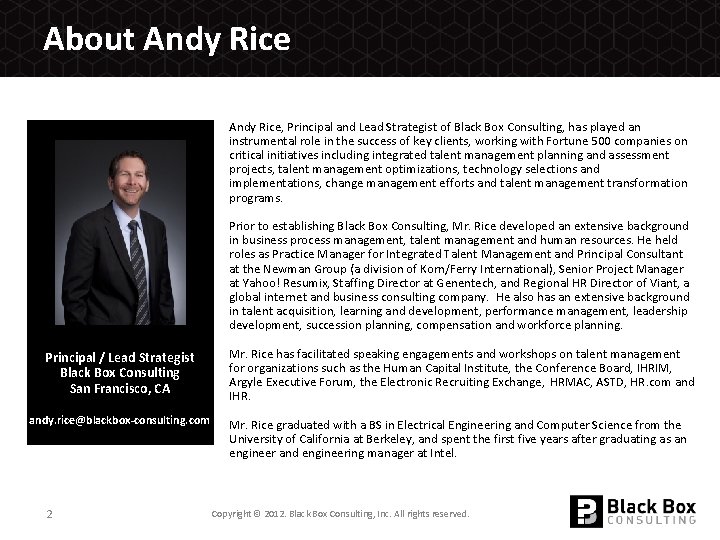 About Andy Rice

Principal / Lead Strategist
Black Box Consulting
San Francisco, CA

andy.rice@blackbox-consulting.com

Andy Rice, Principal and Lead Strategist of Black Box Consulting, has played an instrumental role in the success of key clients, working with Fortune 500 companies on critical initiatives including integrated talent management planning and assessment projects, talent management optimizations, technology selections and implementations, change management efforts and talent management transformation programs.

Prior to establishing Black Box Consulting, Mr. Rice developed an extensive background in business process management, talent management and human resources. He held roles as Practice Manager for Integrated Talent Management and Principal Consultant at the Newman Group (a division of Korn/Ferry International), Senior Project Manager at Yahoo! Resumix, Staffing Director at Genentech, and Regional HR Director of Viant, a global internet and business consulting company. He also has an extensive background in talent acquisition, learning and development, performance management, leadership development, succession planning, compensation and workforce planning.

Mr. Rice has facilitated speaking engagements and workshops on talent management for organizations such as the Human Capital Institute, the Conference Board, IHRIM, Argyle Executive Forum, the Electronic Recruiting Exchange, HRMAC, ASTD, HR.com and IHR.

Mr. Rice graduated with a BS in Electrical Engineering and Computer Science from the University of California at Berkeley, and spent the first five years after graduating as an engineer and engineering manager at Intel.

2

Copyright © 2012. Black Box Consulting, Inc. All rights reserved.

Black Box CONSULTING